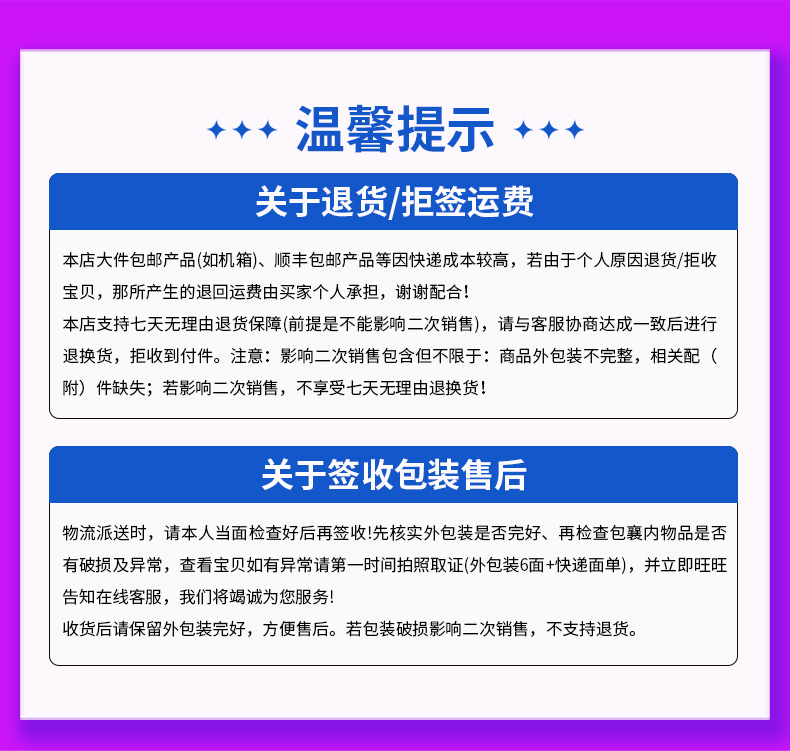 ✦✦✦ 温馨提示 ✦✦✦

关于退货/拒签运费

本店大件包邮产品(如机箱)、顺丰包邮产品等因快递成本较高，若由于个人原因退货/拒收宝贝，那所产生的退回运费由买家个人承担，谢谢配合！
本店支持七天无理由退货保障(前提是不能影响二次销售)，请与客服协商达成一致后进行退换货，拒收到付件。注意：影响二次销售包含但不限于：商品外包装不完整，相关配（附）件缺失；若影响二次销售，不享受七天无理由退换货！

关于签收包装售后

物流派送时，请本人当面检查好后再签收!先核实外包装是否完好、再检查包裹内物品是否有破损及异常，查看宝贝如有异常请第一时间拍照取证(外包装6面+快递面单)，并立即旺旺告知在线客服，我们将竭诚为您服务!
收货后请保留外包装完好，方便售后。若包装破损影响二次销售，不支持退货。